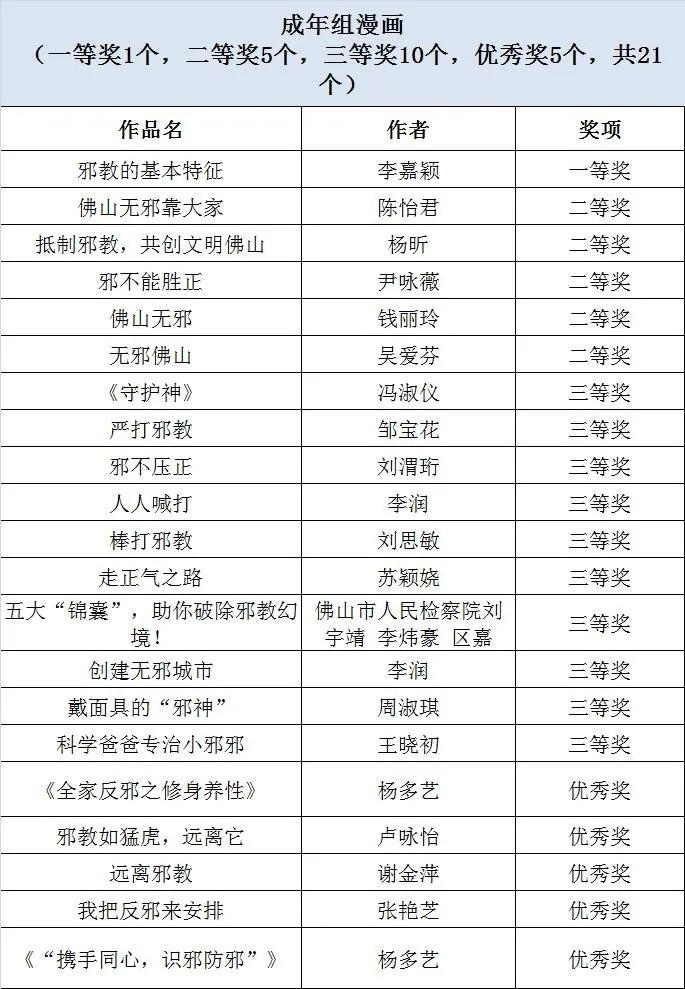 成年组漫画
（一等奖1个，二等奖5个，三等奖10个，优秀奖5个，共21个）

| 作品名 | 作者 | 奖项 |
|---|---|---|
| 邪教的基本特征 | 李嘉颖 | 一等奖 |
| 佛山无邪靠大家 | 陈怡君 | 二等奖 |
| 抵制邪教，共创文明佛山 | 杨昕 | 二等奖 |
| 邪不能胜正 | 尹咏薇 | 二等奖 |
| 佛山无邪 | 钱丽玲 | 二等奖 |
| 无邪佛山 | 吴爱芬 | 二等奖 |
| 《守护神》 | 冯淑仪 | 三等奖 |
| 严打邪教 | 邹宝花 | 三等奖 |
| 邪不压正 | 刘渭珩 | 三等奖 |
| 人人喊打 | 李润 | 三等奖 |
| 棒打邪教 | 刘思敏 | 三等奖 |
| 走正气之路 | 苏颖娆 | 三等奖 |
| 五大“锦囊”，助你破除邪教幻境！ | 佛山市人民检察院刘宇靖 李炜豪 区嘉 | 三等奖 |
| 创建无邪城市 | 李润 | 三等奖 |
| 戴面具的“邪神” | 周淑琪 | 三等奖 |
| 科学爸爸专治小邪邪 | 王晓初 | 三等奖 |
| 《全家反邪之修身养性》 | 杨多艺 | 优秀奖 |
| 邪教如猛虎，远离它 | 卢咏怡 | 优秀奖 |
| 远离邪教 | 谢金萍 | 优秀奖 |
| 我把反邪来安排 | 张艳芝 | 优秀奖 |
| 《“携手同心，识邪防邪”》 | 杨多艺 | 优秀奖 |